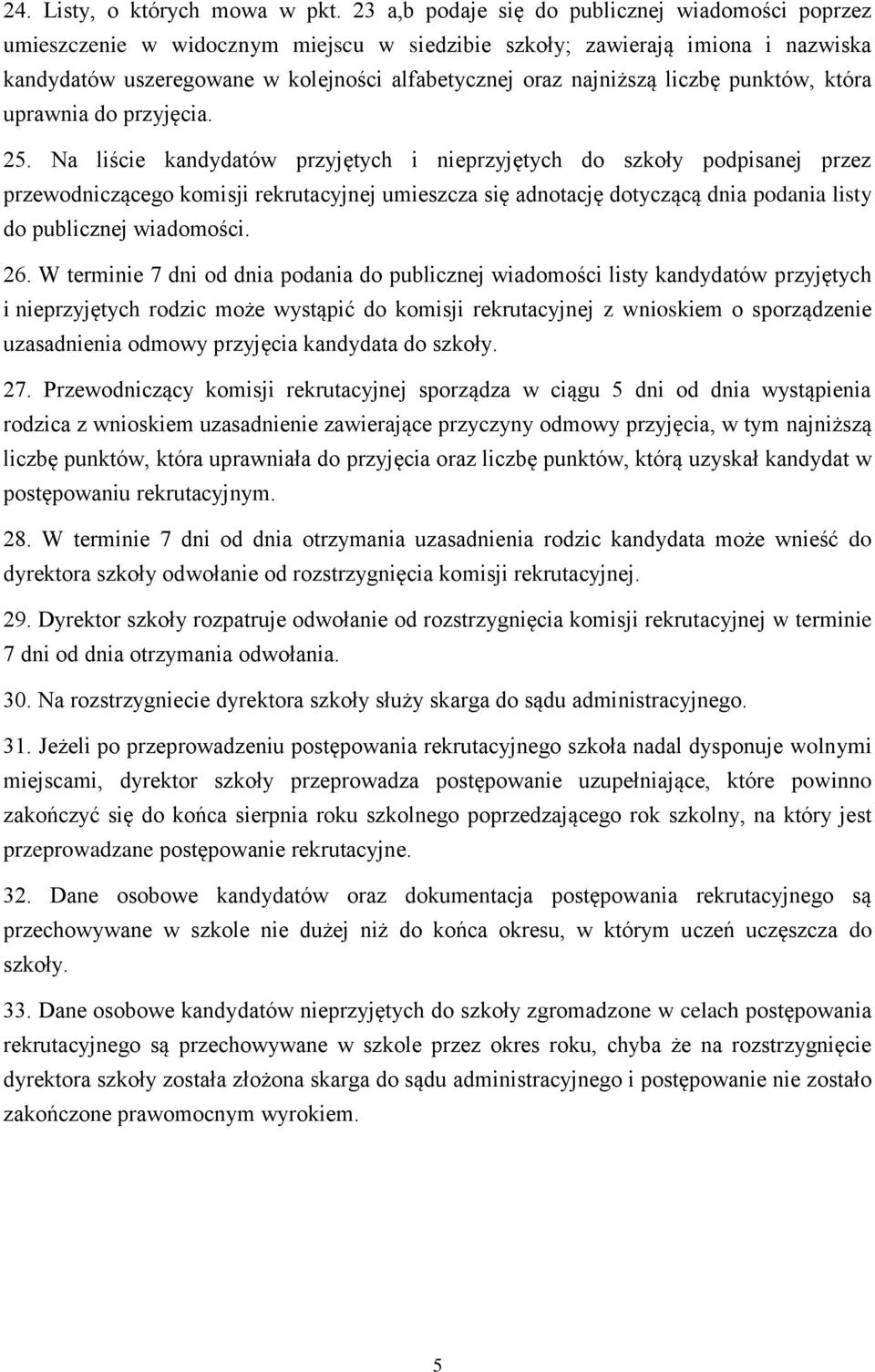 24. Listy, o których mowa w pkt. 23 a,b podaje się do publicznej wiadomości poprzez umieszczenie w widocznym miejscu w siedzibie szkoły; zawierają imiona i nazwiska kandydatów uszeregowane w kolejności alfabetycznej oraz najniższą liczbę punktów, która uprawnia do przyjęcia.

25. Na liście kandydatów przyjętych i nieprzyjętych do szkoły podpisanej przez przewodniczącego komisji rekrutacyjnej umieszcza się adnotację dotyczącą dnia podania listy do publicznej wiadomości.

26. W terminie 7 dni od dnia podania do publicznej wiadomości listy kandydatów przyjętych i nieprzyjętych rodzic może wystąpić do komisji rekrutacyjnej z wnioskiem o sporządzenie uzasadnienia odmowy przyjęcia kandydata do szkoły.

27. Przewodniczący komisji rekrutacyjnej sporządza w ciągu 5 dni od dnia wystąpienia rodzica z wnioskiem uzasadnienie zawierające przyczyny odmowy przyjęcia, w tym najniższą liczbę punktów, która uprawniała do przyjęcia oraz liczbę punktów, którą uzyskał kandydat w postępowaniu rekrutacyjnym.

28. W terminie 7 dni od dnia otrzymania uzasadnienia rodzic kandydata może wnieść do dyrektora szkoły odwołanie od rozstrzygnięcia komisji rekrutacyjnej.

29. Dyrektor szkoły rozpatruje odwołanie od rozstrzygnięcia komisji rekrutacyjnej w terminie 7 dni od dnia otrzymania odwołania.

30. Na rozstrzygniecie dyrektora szkoły służy skarga do sądu administracyjnego.

31. Jeżeli po przeprowadzeniu postępowania rekrutacyjnego szkoła nadal dysponuje wolnymi miejscami, dyrektor szkoły przeprowadza postępowanie uzupełniające, które powinno zakończyć się do końca sierpnia roku szkolnego poprzedzającego rok szkolny, na który jest przeprowadzane postępowanie rekrutacyjne.

32. Dane osobowe kandydatów oraz dokumentacja postępowania rekrutacyjnego są przechowywane w szkole nie dużej niż do końca okresu, w którym uczeń uczęszcza do szkoły.

33. Dane osobowe kandydatów nieprzyjętych do szkoły zgromadzone w celach postępowania rekrutacyjnego są przechowywane w szkole przez okres roku, chyba że na rozstrzygnięcie dyrektora szkoły została złożona skarga do sądu administracyjnego i postępowanie nie zostało zakończone prawomocnym wyrokiem.

5